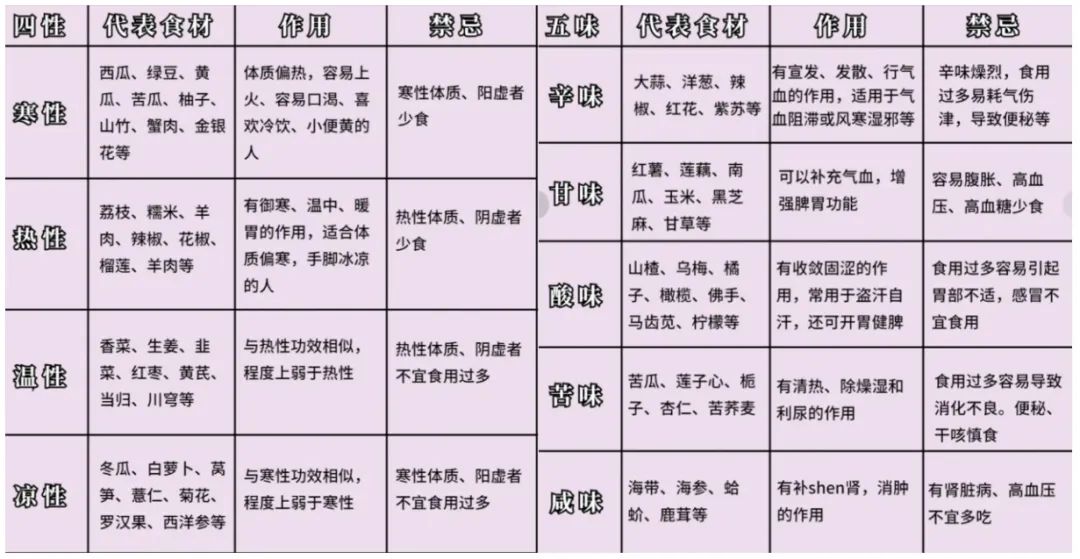 | 四性 | 代表食材 | 作用 | 禁忌 |
|---|---|---|---|
| 寒性 | 西瓜、绿豆、黄瓜、苦瓜、柚子、山竹、蟹肉、金银花等 | 体质偏热，容易上火、容易口渴、喜欢冷饮、小便黄的人 | 寒性体质、阳虚者少食 |
| 热性 | 荔枝、糯米、羊肉、辣椒、花椒、榴莲、羊肉等 | 有御寒、温中、暖胃的作用，适合体质偏寒，手脚冰凉的人 | 热性体质、阴虚者少食 |
| 温性 | 香菜、生姜、韭菜、红枣、黄芪、当归、川穹等 | 与热性功效相似，程度上弱于热性 | 热性体质、阴虚者不宜食用过多 |
| 凉性 | 冬瓜、白萝卜、莴笋、薏仁、菊花、罗汉果、西洋参等 | 与寒性功效相似，程度上弱于寒性 | 寒性体质、阳虚者不宜食用过多 |

| 五味 | 代表食材 | 作用 | 禁忌 |
|---|---|---|---|
| 辛味 | 大蒜、洋葱、辣椒、红花、紫苏等 | 有宣发、发散、行气血的作用，适用于气血阻滞或风寒湿邪等 | 辛味燥烈，食用过多易耗气伤津，导致便秘等 |
| 甘味 | 红薯、莲藕、南瓜、玉米、黑芝麻、甘草等 | 可以补充气血，增强脾胃功能 | 容易腹胀、高血压、高血糖少食 |
| 酸味 | 山楂、乌梅、橘子、橄榄、佛手、马齿苋、柠檬等 | 有收敛固涩的作用，常用于盗汗自汗，还可开胃健脾 | 食用过多容易引起胃部不适，感冒不宜食用 |
| 苦味 | 苦瓜、莲子心、栀子、杏仁、苦荞麦 | 有清热、除燥湿和利尿的作用 | 食用过多容易导致消化不良。便秘、干咳慎食 |
| 咸味 | 海带、海参、蛤蚧、鹿茸等 | 有补shen肾，消肿的作用 | 有肾脏病、高血压不宜多吃 |